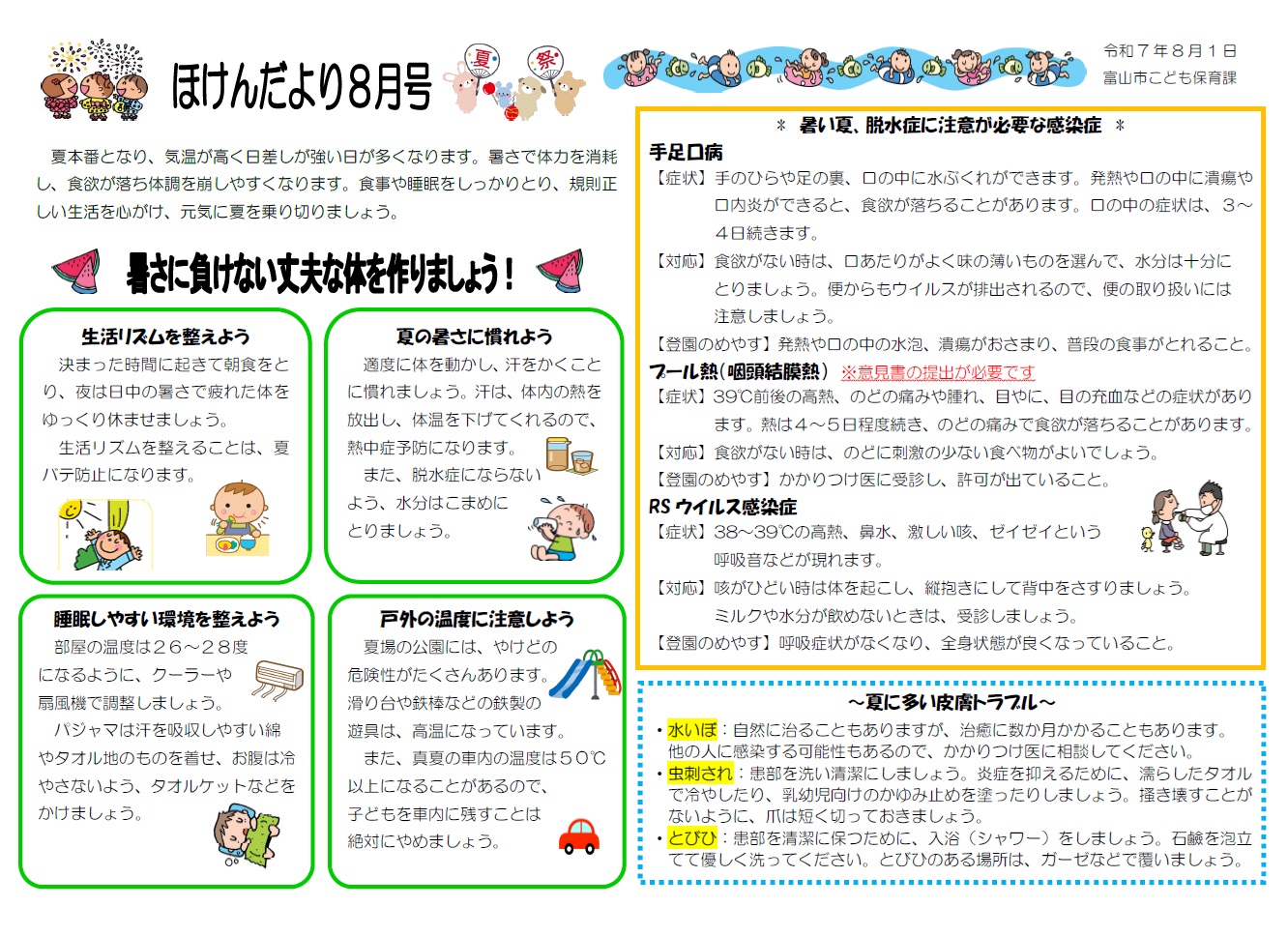 ほけんだより8月号

夏 祭

令和７年８月１日
富山市こども保育課

夏本番となり、気温が高く日差しが強い日が多くなります。暑さで体力を消耗し、食欲が落ち体調を崩しやすくなります。食事や睡眠をしっかりとり、規則正しい生活を心がけ、元気に夏を乗り切りましょう。

暑さに負けない丈夫な体を作りましょう！

生活リズムを整えよう
決まった時間に起きて朝食をとり、夜は日中の暑さで疲れた体をゆっくり休ませましょう。
生活リズムを整えることは、夏バテ防止になります。

夏の暑さに慣れよう
適度に体を動かし、汗をかくことに慣れましょう。汗は、体内の熱を放出し、体温を下げてくれるので、熱中症予防になります。
また、脱水症にならないよう、水分はこまめにとりましょう。

睡眠しやすい環境を整えよう
部屋の温度は２６～２８度になるように、クーラーや扇風機で調整しましょう。
パジャマは汗を吸収しやすい綿やタオル地のものを着せ、お腹は冷やさないよう、タオルケットなどをかけましょう。

戸外の温度に注意しよう
夏場の公園には、やけどの危険性がたくさんあります。滑り台や鉄棒などの鉄製の遊具は、高温になっています。
また、真夏の車内の温度は５０℃以上になることがあるので、子どもを車内に残すことは絶対にやめましょう。

＊ 暑い夏、脱水症に注意が必要な感染症 ＊

手足口病
【症状】手のひらや足の裏、口の中に水ぶくれができます。発熱や口の中に潰瘍や口内炎ができると、食欲が落ちることがあります。口の中の症状は、３～４日続きます。
【対応】食欲がない時は、口あたりがよく味の薄いものを選んで、水分は十分にとりましょう。便からもウイルスが排出されるので、便の取り扱いには注意しましょう。
【登園のめやす】発熱や口の中の水泡、潰瘍がおさまり、普段の食事がとれること。

プール熱（咽頭結膜熱） ※意見書の提出が必要です
【症状】39℃前後の高熱、のどの痛みや腫れ、目やに、目の充血などの症状があります。熱は４～５日程度続き、のどの痛みで食欲が落ちることがあります。
【対応】食欲がない時は、のどに刺激の少ない食べ物がよいでしょう。
【登園のめやす】かかりつけ医に受診し、許可が出ていること。

RS ウイルス感染症
【症状】38～39℃の高熱、鼻水、激しい咳、ゼイゼイという呼吸音などが現れます。
【対応】咳がひどい時は体を起こし、縦抱きにして背中をさすりましょう。ミルクや水分が飲めないときは、受診しましょう。
【登園のめやす】呼吸症状がなくなり、全身状態が良くなっていること。

～夏に多い皮膚トラブル～
・水いぼ：自然に治ることもありますが、治癒に数か月かかることもあります。他の人に感染する可能性もあるので、かかりつけ医に相談してください。
・虫刺され：患部を洗い清潔にしましょう。炎症を抑えるために、濡らしたタオルで冷やしたり、乳幼児向けのかゆみ止めを塗ったりしましょう。掻き壊すことがないように、爪は短く切っておきましょう。
・とびひ：患部を清潔に保つために、入浴（シャワー）をしましょう。石鹸を泡立てて優しく洗ってください。とびひのある場所は、ガーゼなどで覆いましょう。